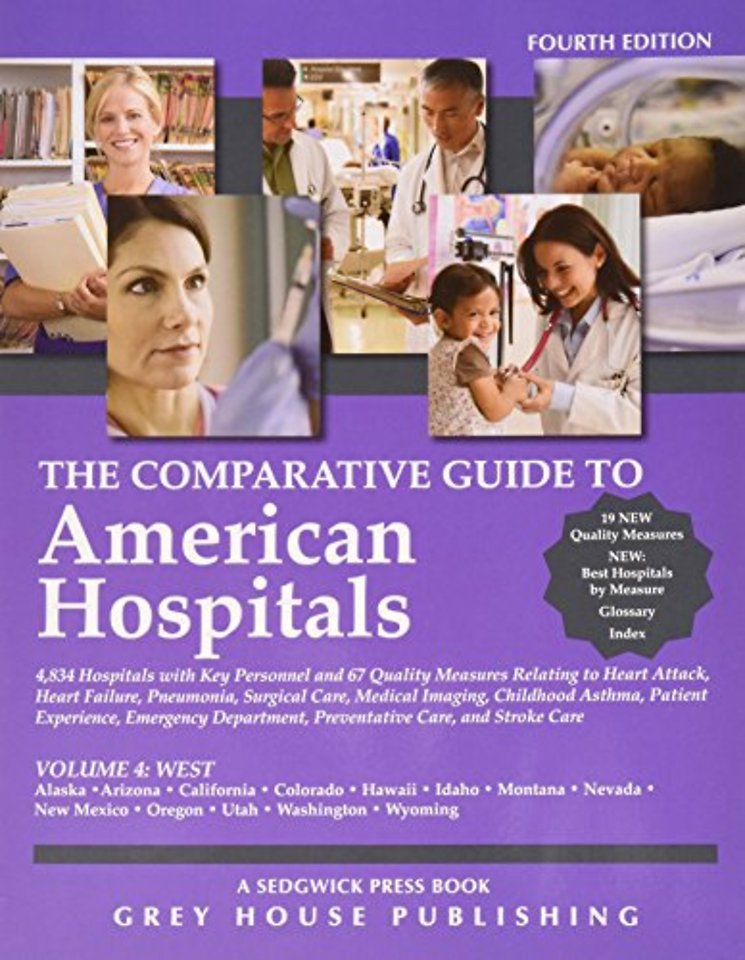 FOURTH EDITION

THE COMPARATIVE GUIDE TO

American Hospitals

19 NEW
Quality Measures
NEW:
Best Hospitals
by Measure
Glossary
Index

4,834 Hospitals with Key Personnel and 67 Quality Measures Relating to Heart Attack, Heart Failure, Pneumonia, Surgical Care, Medical Imaging, Childhood Asthma, Patient Experience, Emergency Department, Preventative Care, and Stroke Care

VOLUME 4: WEST
Alaska •Arizona • California • Colorado • Hawaii • Idaho • Montana • Nevada • New Mexico • Oregon • Utah • Washington • Wyoming

A SEDGWICK PRESS BOOK
GREY HOUSE PUBLISHING